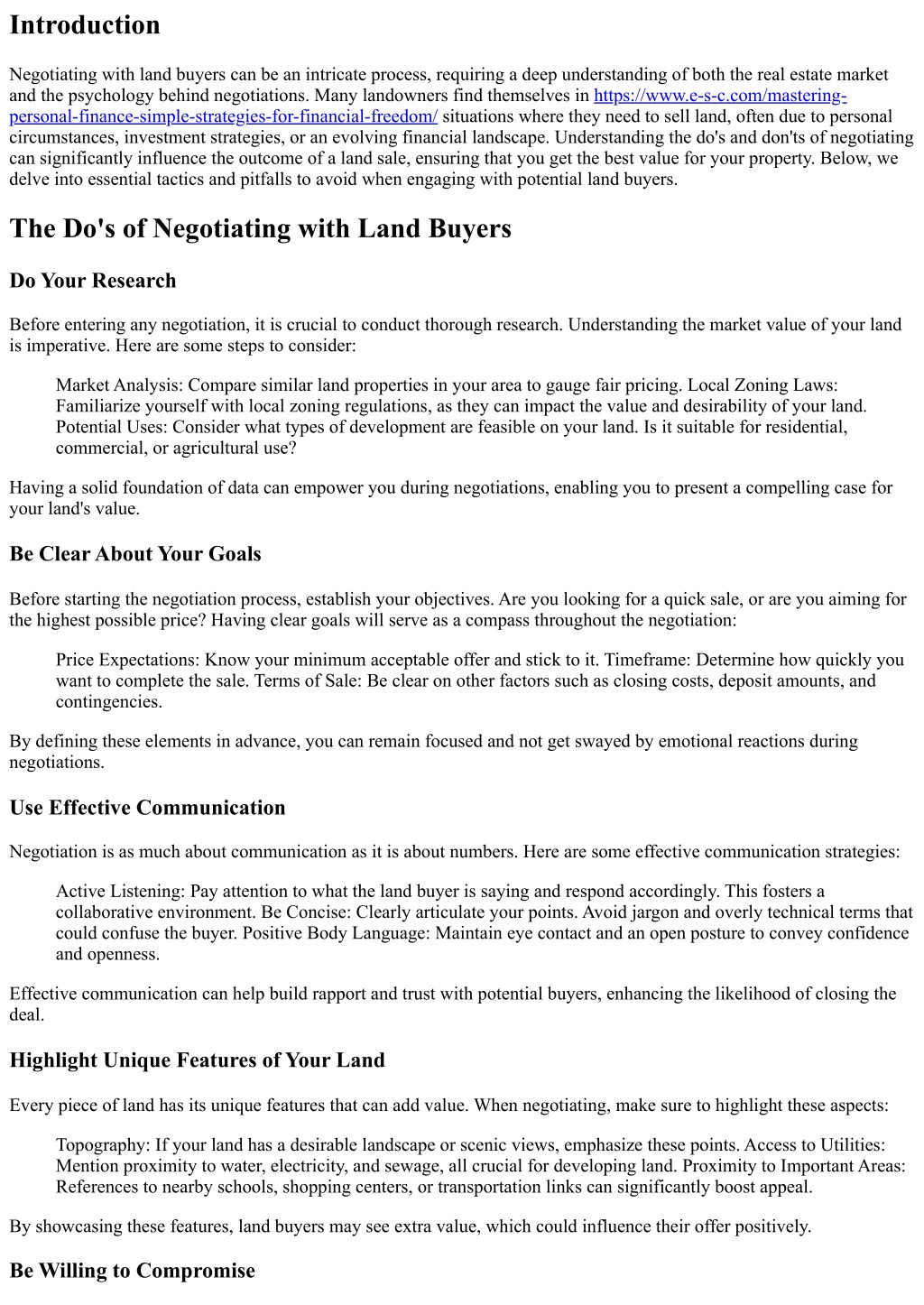 Introduction

Negotiating with land buyers can be an intricate process, requiring a deep understanding of both the real estate market and the psychology behind negotiations. Many landowners find themselves in https://www.e-s-c.com/mastering-personal-finance-simple-strategies-for-financial-freedom/ situations where they need to sell land, often due to personal circumstances, investment strategies, or an evolving financial landscape. Understanding the do's and don'ts of negotiating can significantly influence the outcome of a land sale, ensuring that you get the best value for your property. Below, we delve into essential tactics and pitfalls to avoid when engaging with potential land buyers.

The Do's of Negotiating with Land Buyers

Do Your Research

Before entering any negotiation, it is crucial to conduct thorough research. Understanding the market value of your land is imperative. Here are some steps to consider:

Market Analysis: Compare similar land properties in your area to gauge fair pricing. Local Zoning Laws: Familiarize yourself with local zoning regulations, as they can impact the value and desirability of your land. Potential Uses: Consider what types of development are feasible on your land. Is it suitable for residential, commercial, or agricultural use?

Having a solid foundation of data can empower you during negotiations, enabling you to present a compelling case for your land's value.

Be Clear About Your Goals

Before starting the negotiation process, establish your objectives. Are you looking for a quick sale, or are you aiming for the highest possible price? Having clear goals will serve as a compass throughout the negotiation:

Price Expectations: Know your minimum acceptable offer and stick to it. Timeframe: Determine how quickly you want to complete the sale. Terms of Sale: Be clear on other factors such as closing costs, deposit amounts, and contingencies.

By defining these elements in advance, you can remain focused and not get swayed by emotional reactions during negotiations.

Use Effective Communication

Negotiation is as much about communication as it is about numbers. Here are some effective communication strategies:

Active Listening: Pay attention to what the land buyer is saying and respond accordingly. This fosters a collaborative environment. Be Concise: Clearly articulate your points. Avoid jargon and overly technical terms that could confuse the buyer. Positive Body Language: Maintain eye contact and an open posture to convey confidence and openness.

Effective communication can help build rapport and trust with potential buyers, enhancing the likelihood of closing the deal.

Highlight Unique Features of Your Land

Every piece of land has its unique features that can add value. When negotiating, make sure to highlight these aspects:

Topography: If your land has a desirable landscape or scenic views, emphasize these points. Access to Utilities: Mention proximity to water, electricity, and sewage, all crucial for developing land. Proximity to Important Areas: References to nearby schools, shopping centers, or transportation links can significantly boost appeal.

By showcasing these features, land buyers may see extra value, which could influence their offer positively.

Be Willing to Compromise